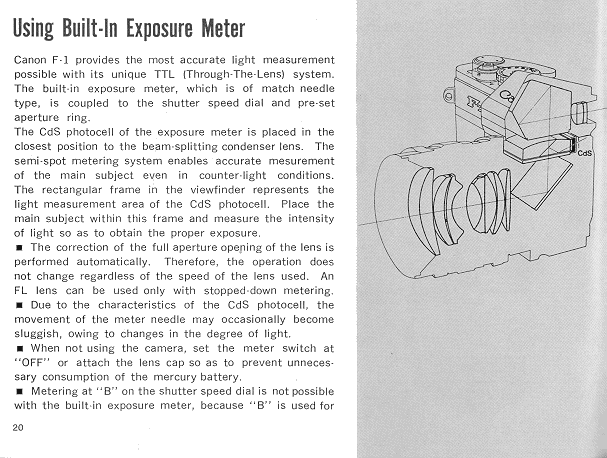 Using Built-In Exposure Meter

Canon F-1 provides the most accurate light measurement possible with its unique TTL (Through-The-Lens) system. The built-in exposure meter, which is of match needle type, is coupled to the shutter speed dial and pre-set aperture ring.
The CdS photocell of the exposure meter is placed in the closest position to the beam-splitting condenser lens. The semi-spot metering system enables accurate mesurement of the main subject even in counter-light conditions. The rectangular frame in the viewfinder represents the light measurement area of the CdS photocell. Place the main subject within this frame and measure the intensity of light so as to obtain the proper exposure.
■ The correction of the full aperture opening of the lens is performed automatically. Therefore, the operation does not change regardless of the speed of the lens used. An FL lens can be used only with stopped-down metering.
■ Due to the characteristics of the CdS photocell, the movement of the meter needle may occasionally become sluggish, owing to changes in the degree of light.
■ When not using the camera, set the meter switch at "OFF" or attach the lens cap so as to prevent unnecessary consumption of the mercury battery.
■ Metering at "B" on the shutter speed dial is not possible with the built-in exposure meter, because "B" is used for

20

CdS